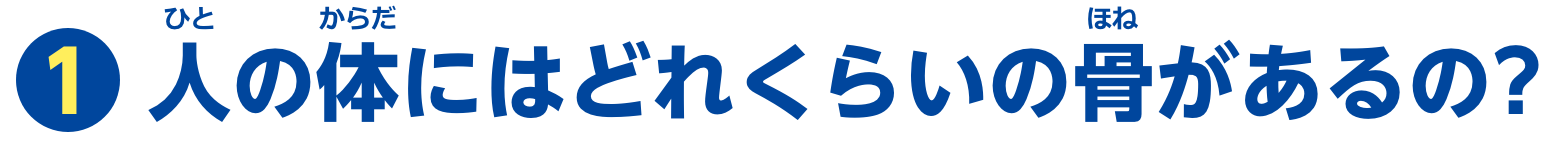 1 人(ひと)の体(からだ)にはどれくらいの骨(ほね)があるの?